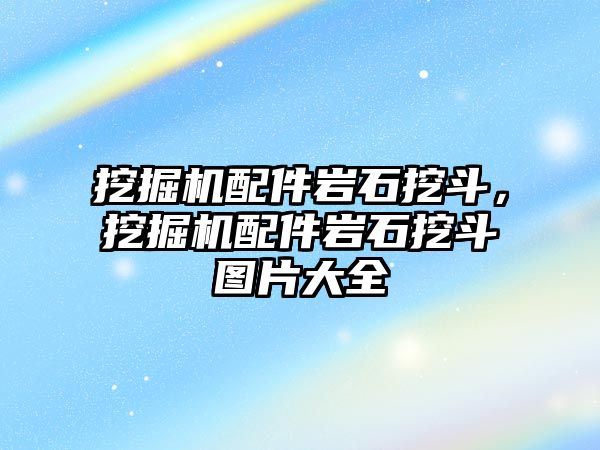 挖掘机配件岩石挖斗，挖掘机配件岩石挖斗图片大全